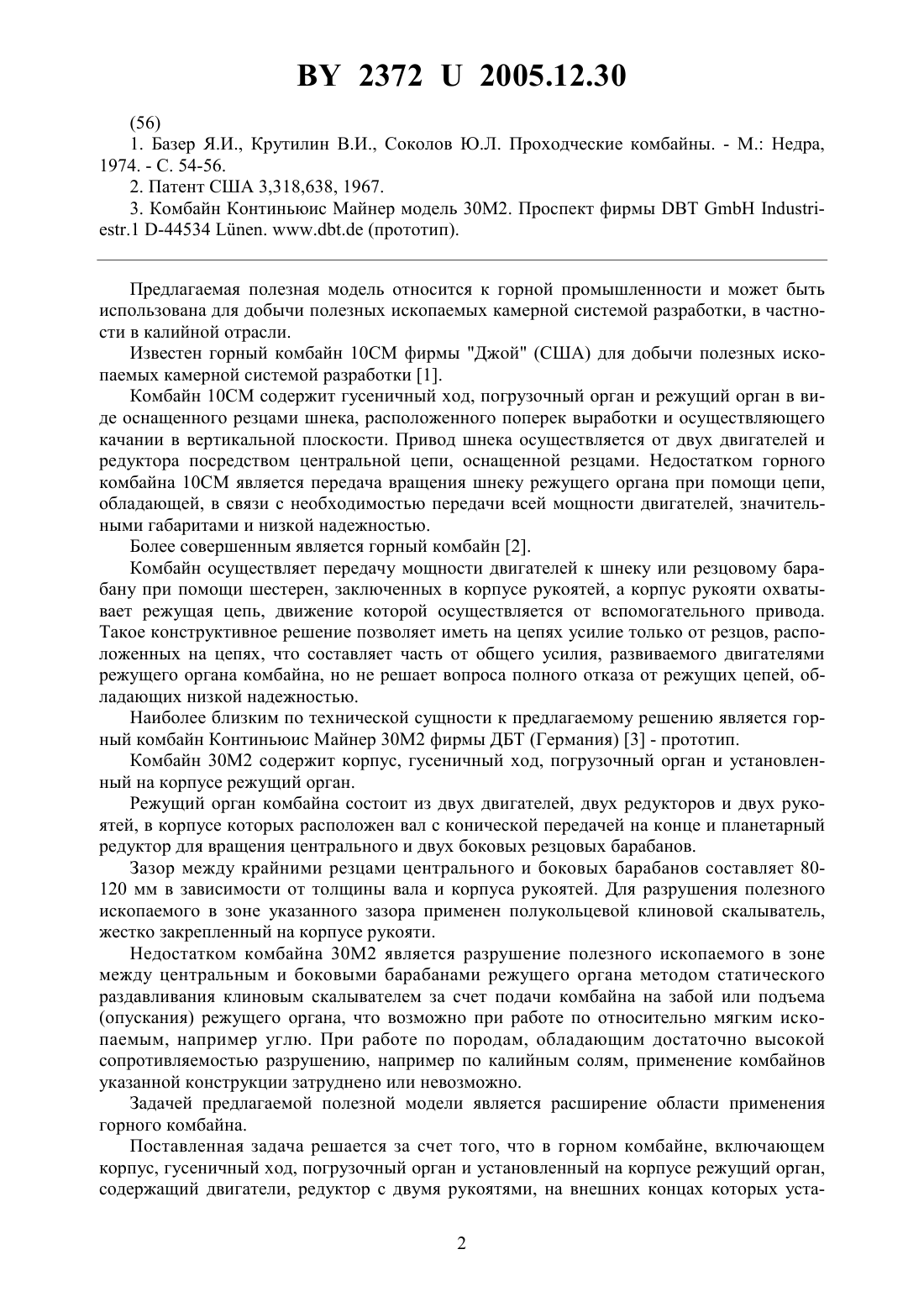 BY 2372 U 2005.12.30

(56)

1. Базер Я.И., Крутилин В.И., Соколов Ю.Л. Проходческие комбайны. - М.: Недра, 1974. - С. 54-56.

2. Патент США 3,318,638, 1967.

3. Комбайн Континьюис Майнер модель 30М2. Проспект фирмы DBT GmbH Industriestr.1 D-44534 Lünen. www.dbt.de (прототип).

Предлагаемая полезная модель относится к горной промышленности и может быть использована для добычи полезных ископаемых камерной системой разработки, в частности в калийной отрасли.

Известен горный комбайн 10СМ фирмы "Джой" (США) для добычи полезных ископаемых камерной системой разработки [1].

Комбайн 10СМ содержит гусеничный ход, погрузочный орган и режущий орган в виде оснащенного резцами шнека, расположенного поперек выработки и осуществляющего качании в вертикальной плоскости. Привод шнека осуществляется от двух двигателей и редуктора посредством центральной цепи, оснащенной резцами. Недостатком горного комбайна 10СМ является передача вращения шнеку режущего органа при помощи цепи, обладающей, в связи с необходимостью передачи всей мощности двигателей, значительными габаритами и низкой надежностью.

Более совершенным является горный комбайн [2].

Комбайн осуществляет передачу мощности двигателей к шнеку или резцовому барабану при помощи шестерен, заключенных в корпусе рукоятей, а корпус рукояти охватывает режущая цепь, движение которой осуществляется от вспомогательного привода. Такое конструктивное решение позволяет иметь на цепях усилие только от резцов, расположенных на цепях, что составляет часть от общего усилия, развиваемого двигателями режущего органа комбайна, но не решает вопроса полного отказа от режущих цепей, обладающих низкой надежностью.

Наиболее близким по технической сущности к предлагаемому решению является горный комбайн Континьюис Майнер 30М2 фирмы ДБТ (Германия) [3] - прототип.

Комбайн 30М2 содержит корпус, гусеничный ход, погрузочный орган и установленный на корпусе режущий орган.

Режущий орган комбайна состоит из двух двигателей, двух редукторов и двух рукоятей, в корпусе которых расположен вал с конической передачей на конце и планетарный редуктор для вращения центрального и двух боковых резцовых барабанов.

Зазор между крайними резцами центрального и боковых барабанов составляет 80-120 мм в зависимости от толщины вала и корпуса рукоятей. Для разрушения полезного ископаемого в зоне указанного зазора применен полукольцевой клиновой скалыватель, жестко закрепленный на корпусе рукояти.

Недостатком комбайна 30М2 является разрушение полезного ископаемого в зоне между центральным и боковыми барабанами режущего органа методом статического раздавливания клиновым скалывателем за счет подачи комбайна на забой или подъема (опускания) режущего органа, что возможно при работе по относительно мягким ископаемым, например углю. При работе по породам, обладающим достаточно высокой сопротивляемостью разрушению, например по калийным солям, применение комбайнов указанной конструкции затруднено или невозможно.

Задачей предлагаемой полезной модели является расширение области применения горного комбайна.

Поставленная задача решается за счет того, что в горном комбайне, включающем корпус, гусеничный ход, погрузочный орган и установленный на корпусе режущий орган, содержащий двигатели, редуктор с двумя рукоятями, на внешних концах которых уста-

2